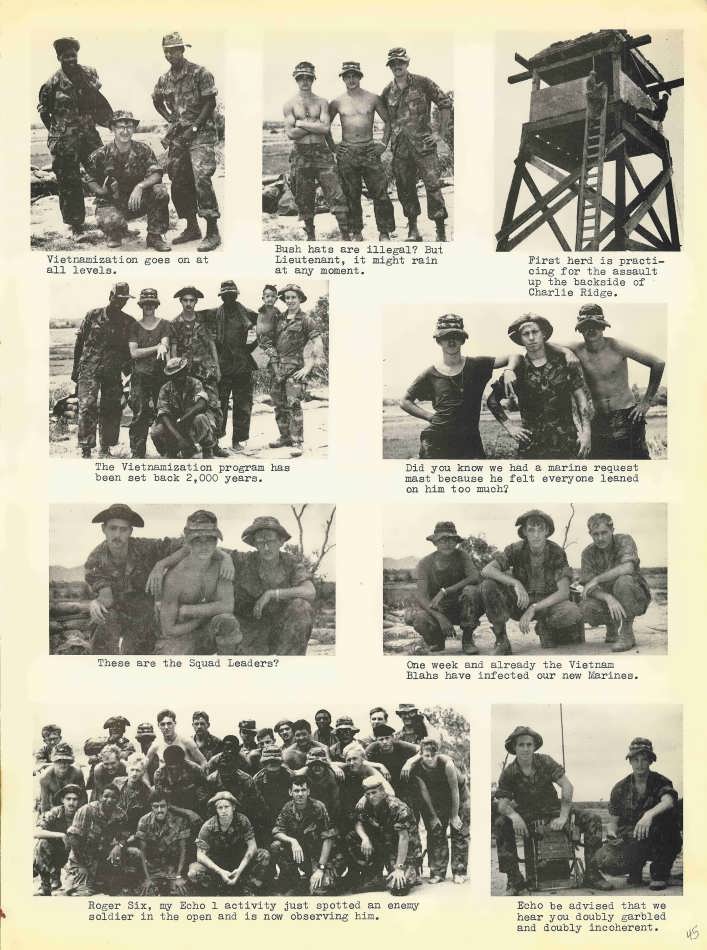 Vietnamization goes on at all levels.

Bush hats are illegal? But Lieutenant, it might rain at any moment.

First herd is practicing for the assault up the backside of Charlie Ridge.

The Vietnamization program has been set back 2,000 years.

Did you know we had a marine request mast because he felt everyone leaned on him too much?

These are the Squad Leaders?

One week and already the Vietnam Blahs have infected our new Marines.

Roger Six, my Echo 1 activity just spotted an enemy soldier in the open and is now observing him.

Echo be advised that we hear you doubly garbled and doubly incoherent.

45